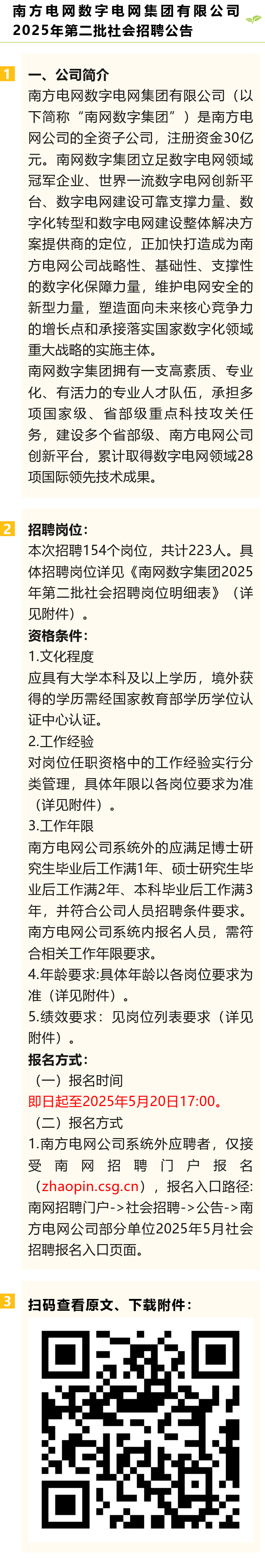 南方电网数字电网集团有限公司
2025年第二批社会招聘公告

1

一、公司简介

南方电网数字电网集团有限公司（以下简称“南网数字集团”）是南方电网公司的全资子公司，注册资金30亿元。南网数字集团立足数字电网领域冠军企业、世界一流数字电网创新平台、数字电网建设可靠支撑力量、数字化转型和数字电网建设整体解决方案提供商的定位，正加快打造成为南方电网公司战略性、基础性、支撑性的数字化保障力量，维护电网安全的新型力量，塑造面向未来核心竞争力的增长点和承接落实国家数字化领域重大战略的实施主体。

南网数字集团拥有一支高素质、专业化、有活力的专业人才队伍，承担多项国家级、省部级重点科技攻关任务，建设多个省部级、南方电网公司创新平台，累计取得数字电网领域28项国际领先技术成果。

2

招聘岗位：

本次招聘154个岗位，共计223人。具体招聘岗位详见《南网数字集团2025年第二批社会招聘岗位明细表》（详见附件）。

资格条件：

1.文化程度

应具有大学本科及以上学历，境外获得的学历需经国家教育部学历学位认证中心认证。

2.工作经验

对岗位任职资格中的工作经验实行分类管理，具体年限以各岗位要求为准（详见附件）。

3.工作年限

南方电网公司系统外的应满足博士研究生毕业后工作满1年、硕士研究生毕业后工作满2年、本科毕业后工作满3年，并符合公司人员招聘条件要求。南方电网公司系统内报名人员，需符合相关工作年限要求。

4.年龄要求:具体年龄以各岗位要求为准（详见附件）。

5.绩效要求：见岗位列表要求（详见附件）。

报名方式：

（一）报名时间

即日起至2025年5月20日17:00。

（二）报名方式

1.南方电网公司系统外应聘者，仅接受南网招聘门户报名（zhaopin.csg.cn），报名入口路径:南网招聘门户->社会招聘->公告->南方电网公司部分单位2025年5月社会招聘报名入口页面。

3

扫码查看原文、下载附件：